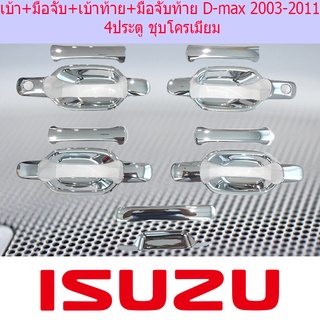 เบ้า+มือจับ+เบ้าท้าย+มือจับท้าย D-max 2003-2011
4ประตู ชุบโครเมียม

ISUZU